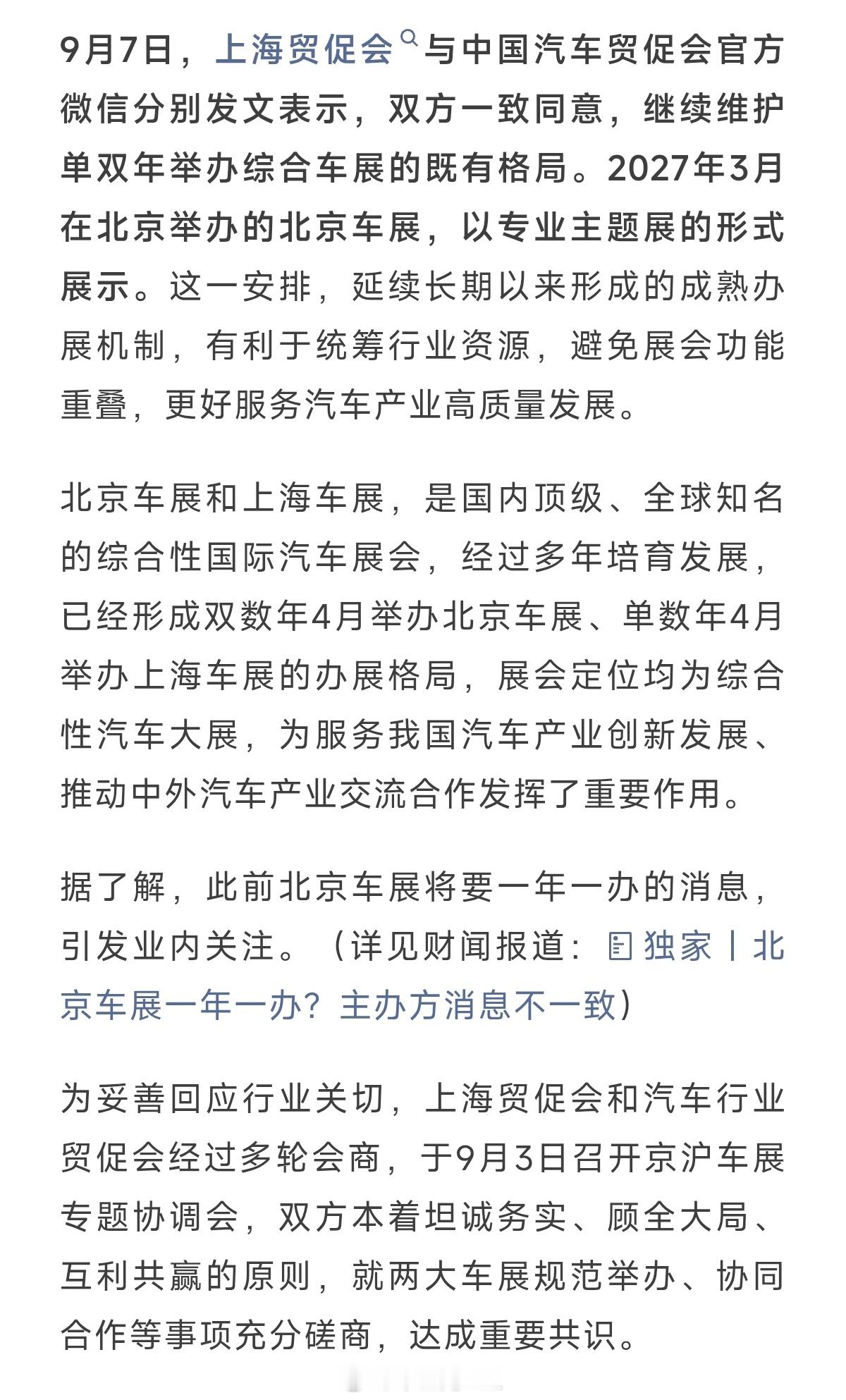 9月7日，上海贸促会与中国汽车贸促会官方微信分别发文表示，双方一致同意，继续维护单双年举办综合车展的既有格局。2027年3月在北京举办的北京车展，以专业主题展的形式展示。这一安排，延续长期以来形成的成熟办展机制，有利于统筹行业资源，避免展会功能重叠，更好服务汽车产业高质量发展。

北京车展和上海车展，是国内顶级、全球知名的综合性国际汽车展会，经过多年培育发展，已经形成双数年4月举办北京车展、单数年4月举办上海车展的办展格局，展会定位均为综合性汽车大展，为服务我国汽车产业创新发展、推动中外汽车产业交流合作发挥了重要作用。

据了解，此前北京车展将要一年一办的消息，引发业内关注。（详见财闻报道：独家丨北京车展一年一办？主办方消息不一致）

为妥善回应行业关切，上海贸促会和汽车行业贸促会经过多轮会商，于9月3日召开京沪车展专题协调会，双方本着坦诚务实、顾全大局、互利共赢的原则，就两大车展规范举办、协同合作等事项充分磋商，达成重要共识。